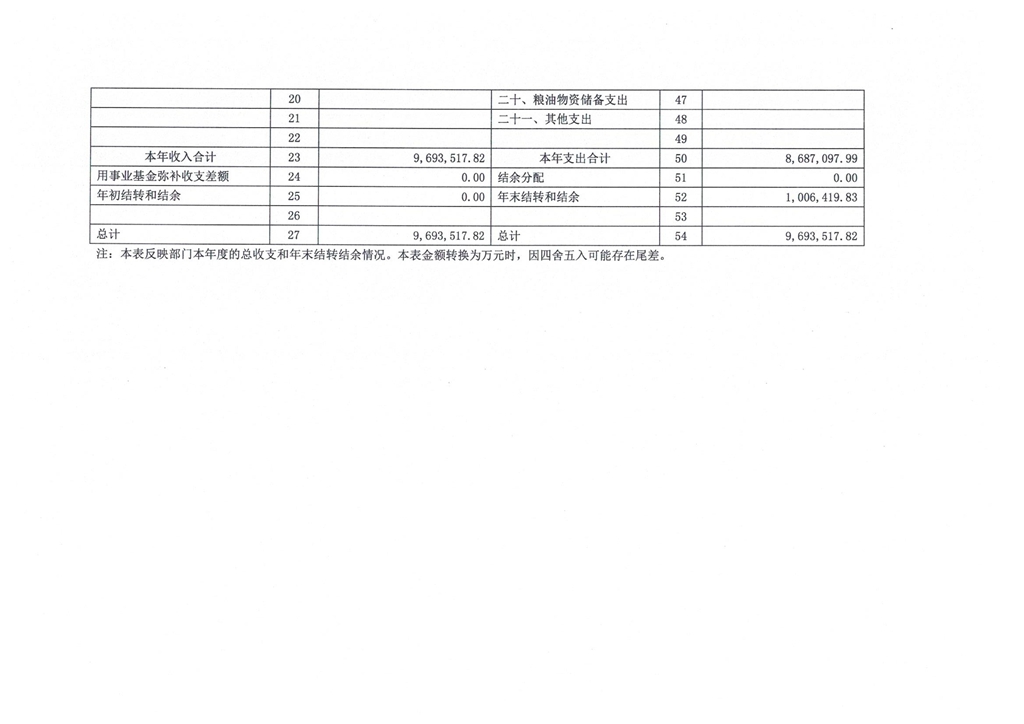 |  |  |  |  |  |  |
|---|---|---|---|---|---|
|  | 20 |  | 二十、粮油物资储备支出 | 47 |  |
|  | 21 |  | 二十一、其他支出 | 48 |  |
|  | 22 |  |  | 49 |  |
| 本年收入合计 | 23 | 9,693,517.82 | 本年支出合计 | 50 | 8,687,097.99 |
| 用事业基金弥补收支差额 | 24 | 0.00 | 结余分配 | 51 | 0.00 |
| 年初结转和结余 | 25 | 0.00 | 年末结转和结余 | 52 | 1,006,419.83 |
|  | 26 |  |  | 53 |  |
| 总计 | 27 | 9,693,517.82 | 总计 | 54 | 9,693,517.82 |

注：本表反映部门本年度的总收支和年末结转结余情况。本表金额转换为万元时，因四舍五入可能存在尾差。